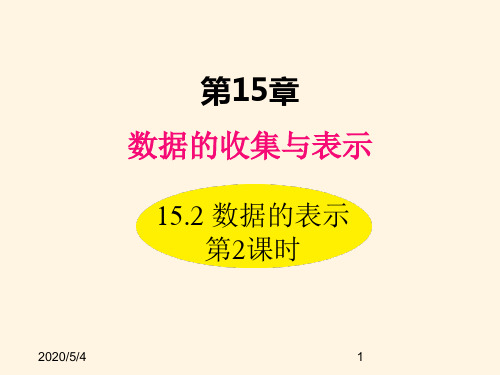 第15章

数据的收集与表示

15.2 数据的表示
第2课时

2020/5/4

1